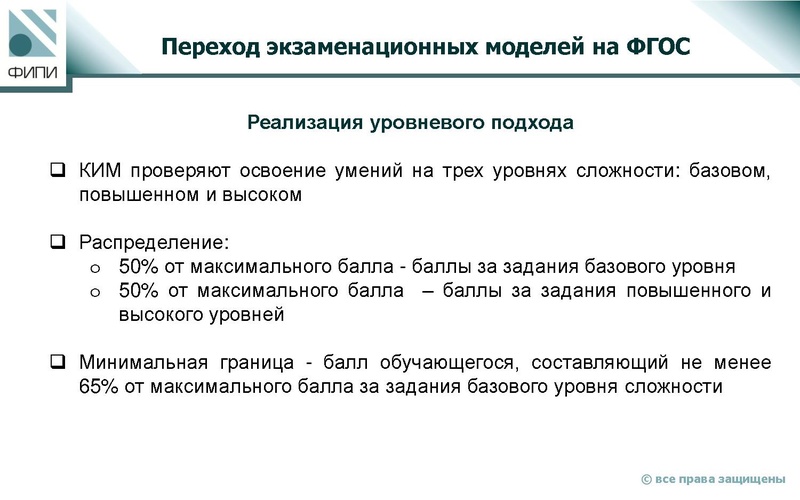 ФИПИ

Переход экзаменационных моделей на ФГОС

Реализация уровневого подхода

❑ КИМ проверяют освоение умений на трех уровнях сложности: базовом, повышенном и высоком

❑ Распределение:
o 50% от максимального балла - баллы за задания базового уровня
o 50% от максимального балла – баллы за задания повышенного и высокого уровней

❑ Минимальная граница - балл обучающегося, составляющий не менее 65% от максимального балла за задания базового уровня сложности

© все права защищены